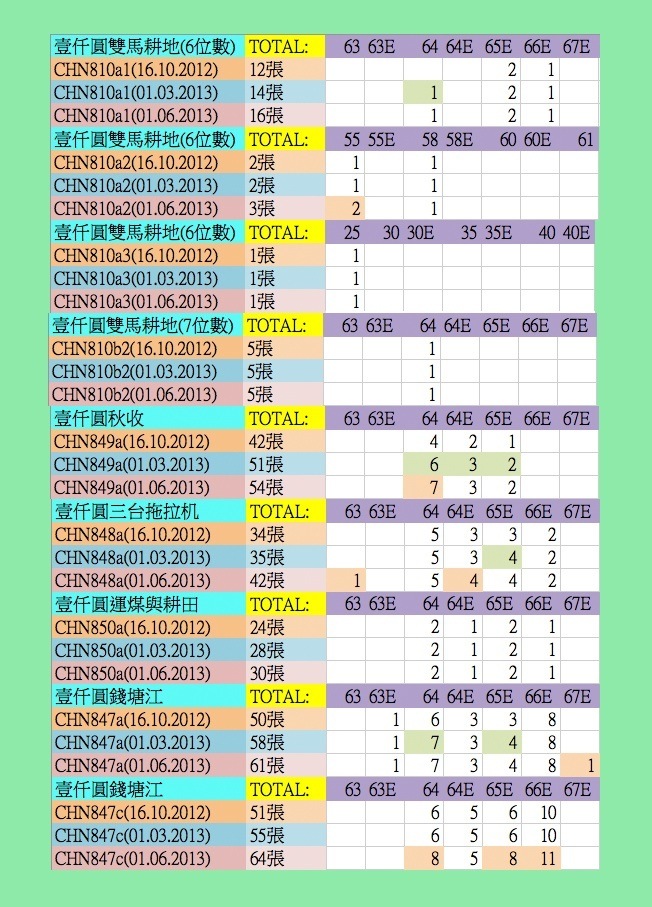 | 壹仟圓雙馬耕地(6位數) | TOTAL: | 63 | 63E | 64 | 64E | 65E | 66E | 67E |
|---|---|---|---|---|---|---|---|---|
| CHN810a1(16.10.2012) | 12張 | | | | | 2 | 1 | |
| CHN810a1(01.03.2013) | 14張 | | | 1 | | 2 | 1 | |
| CHN810a1(01.06.2013) | 16張 | | | 1 | | 2 | 1 | |
| 壹仟圓雙馬耕地(6位數) | TOTAL: | 55 | 55E | 58 | 58E | 60 | 60E | 61 |
| CHN810a2(16.10.2012) | 2張 | 1 | | 1 | | | | |
| CHN810a2(01.03.2013) | 2張 | 1 | | 1 | | | | |
| CHN810a2(01.06.2013) | 3張 | 2 | | 1 | | | | |
| 壹仟圓雙馬耕地(6位數) | TOTAL: | 25 | 30 | 30E | 35 | 35E | 40 | 40E |
| CHN810a3(16.10.2012) | 1張 | 1 | | | | | | |
| CHN810a3(01.03.2013) | 1張 | 1 | | | | | | |
| CHN810a3(01.06.2013) | 1張 | 1 | | | | | | |
| 壹仟圓雙馬耕地(7位數) | TOTAL: | 63 | 63E | 64 | 64E | 65E | 66E | 67E |
| CHN810b2(16.10.2012) | 5張 | | | 1 | | | | |
| CHN810b2(01.03.2013) | 5張 | | | 1 | | | | |
| CHN810b2(01.06.2013) | 5張 | | | 1 | | | | |
| 壹仟圓秋收 | TOTAL: | 63 | 63E | 64 | 64E | 65E | 66E | 67E |
| CHN849a(16.10.2012) | 42張 | | | 4 | 2 | 1 | | |
| CHN849a(01.03.2013) | 51張 | | | 6 | 3 | 2 | | |
| CHN849a(01.06.2013) | 54張 | | | 7 | 3 | 2 | | |
| 壹仟圓三台拖拉机 | TOTAL: | 63 | 63E | 64 | 64E | 65E | 66E | 67E |
| CHN848a(16.10.2012) | 34張 | | | 5 | 3 | 3 | 2 | |
| CHN848a(01.03.2013) | 35張 | | | 5 | 3 | 4 | 2 | |
| CHN848a(01.06.2013) | 42張 | 1 | | 5 | 4 | 4 | 2 | |
| 壹仟圓運煤與耕田 | TOTAL: | 63 | 63E | 64 | 64E | 65E | 66E | 67E |
| CHN850a(16.10.2012) | 24張 | | | 2 | 1 | 2 | 1 | |
| CHN850a(01.03.2013) | 28張 | | | 2 | 1 | 2 | 1 | |
| CHN850a(01.06.2013) | 30張 | | | 2 | 1 | 2 | 1 | |
| 壹仟圓錢塘江 | TOTAL: | 63 | 63E | 64 | 64E | 65E | 66E | 67E |
| CHN847a(16.10.2012) | 50張 | | 1 | 6 | 3 | 3 | 8 | |
| CHN847a(01.03.2013) | 58張 | | 1 | 7 | 3 | 4 | 8 | |
| CHN847a(01.06.2013) | 61張 | | 1 | 7 | 3 | 4 | 8 | 1 |
| 壹仟圓錢塘江 | TOTAL: | 63 | 63E | 64 | 64E | 65E | 66E | 67E |
| CHN847c(16.10.2012) | 51張 | | | 6 | 5 | 6 | 10 | |
| CHN847c(01.03.2013) | 55張 | | | 6 | 5 | 6 | 10 | |
| CHN847c(01.06.2013) | 64張 | | | 8 | 5 | 8 | 11 | |